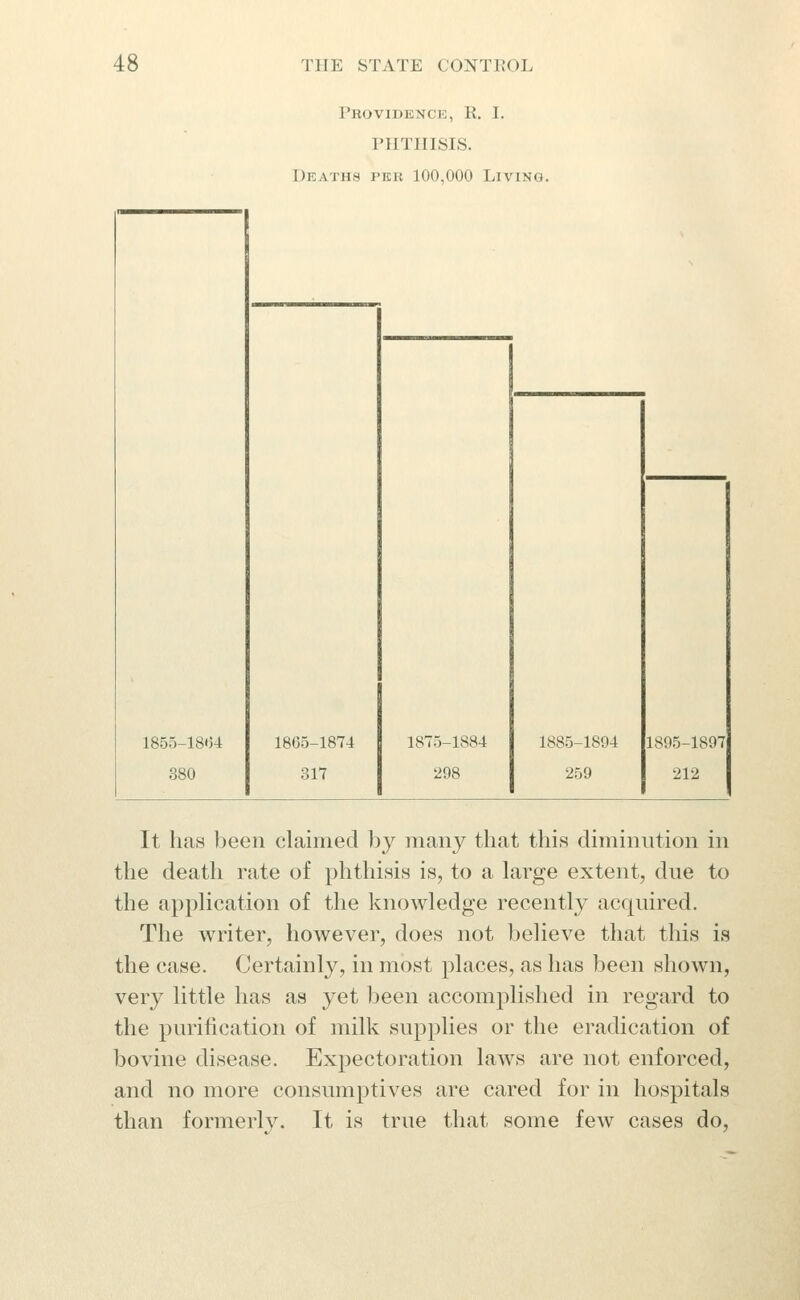 48 THE STATE CONTROL

Providence, R. I.
PHTHISIS.
Deaths per 100,000 Living.

1855-1864
380

1865-1874
317

1875-1884
298

1885-1894
259

1895-1897
212

It has been claimed by many that this diminution in the death rate of phthisis is, to a large extent, due to the application of the knowledge recently acquired. The writer, however, does not believe that this is the case. Certainly, in most places, as has been shown, very little has as yet been accomplished in regard to the purification of milk supplies or the eradication of bovine disease. Expectoration laws are not enforced, and no more consumptives are cared for in hospitals than formerly. It is true that some few cases do,